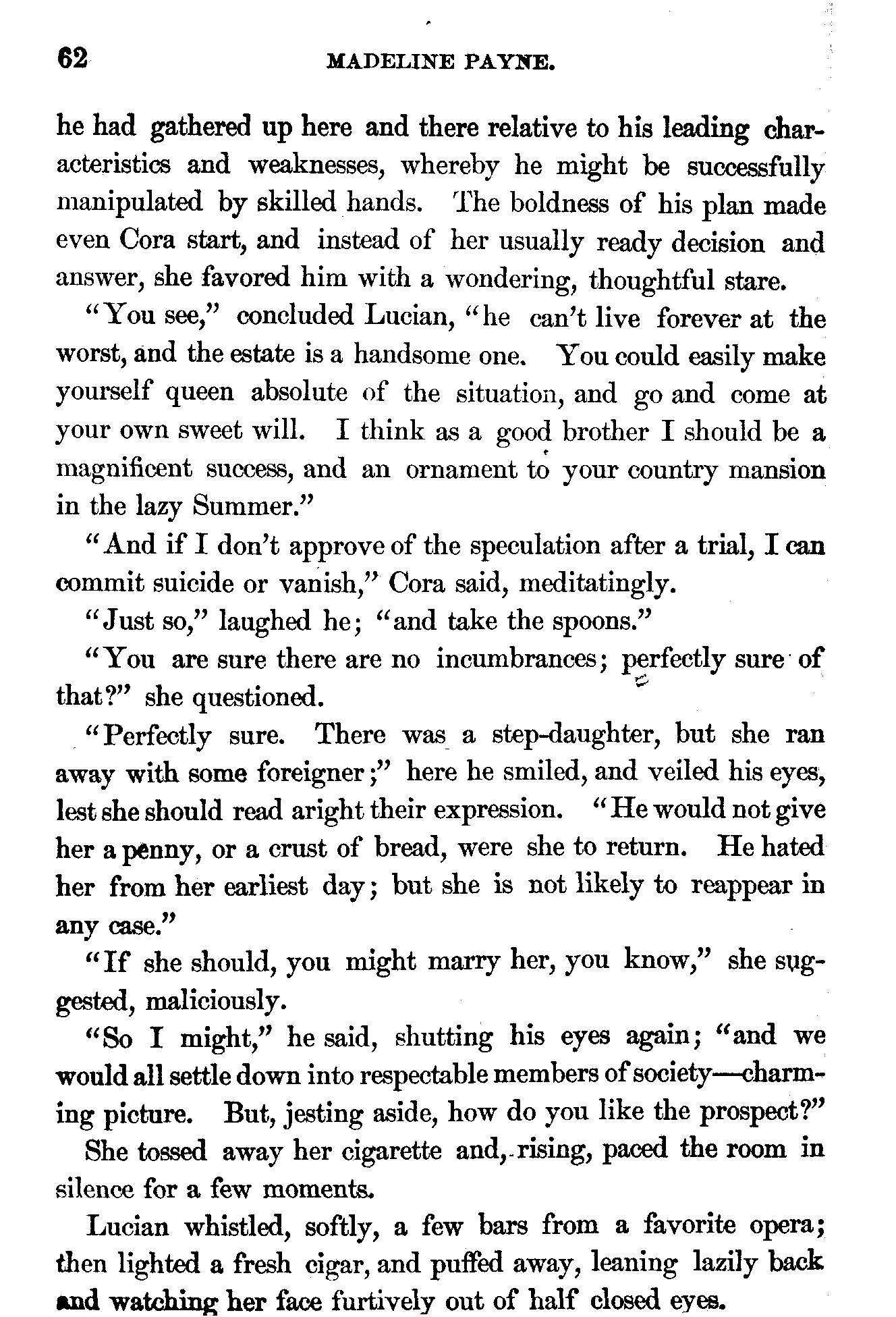 62 MADELINE PAYNE.

he had gathered up here and there relative to his leading characteristics and weaknesses, whereby he might be successfully manipulated by skilled hands. The boldness of his plan made even Cora start, and instead of her usually ready decision and answer, she favored him with a wondering, thoughtful stare.

"You see," concluded Lucian, "he can't live forever at the worst, and the estate is a handsome one. You could easily make yourself queen absolute of the situation, and go and come at your own sweet will. I think as a good brother I should be a magnificent success, and an ornament to your country mansion in the lazy Summer."

"And if I don't approve of the speculation after a trial, I can commit suicide or vanish," Cora said, meditatingly.

"Just so," laughed he; "and take the spoons."

"You are sure there are no incumbrances; perfectly sure of that?" she questioned.

"Perfectly sure. There was a step-daughter, but she ran away with some foreigner;" here he smiled, and veiled his eyes, lest she should read aright their expression. "He would not give her a penny, or a crust of bread, were she to return. He hated her from her earliest day; but she is not likely to reappear in any case."

"If she should, you might marry her, you know," she suggested, maliciously.

"So I might," he said, shutting his eyes again; "and we would all settle down into respectable members of society—charming picture. But, jesting aside, how do you like the prospect?"

She tossed away her cigarette and, rising, paced the room in silence for a few moments.

Lucian whistled, softly, a few bars from a favorite opera; then lighted a fresh cigar, and puffed away, leaning lazily back and watching her face furtively out of half closed eyes.